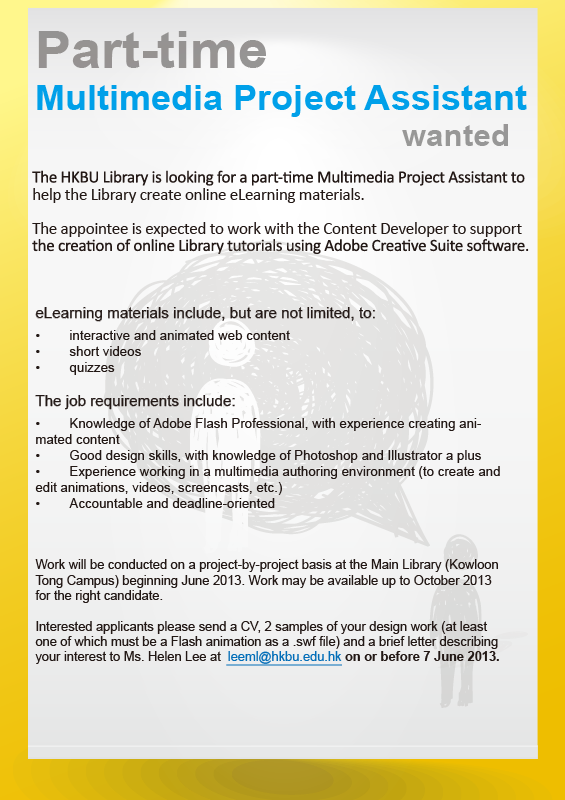 Part-time
Multimedia Project Assistant
wanted

The HKBU Library is looking for a part-time Multimedia Project Assistant to help the Library create online eLearning materials.

The appointee is expected to work with the Content Developer to support the creation of online Library tutorials using Adobe Creative Suite software.

eLearning materials include, but are not limited, to:
• interactive and animated web content
• short videos
• quizzes

The job requirements include:
• Knowledge of Adobe Flash Professional, with experience creating animated content
• Good design skills, with knowledge of Photoshop and Illustrator a plus
• Experience working in a multimedia authoring environment (to create and edit animations, videos, screencasts, etc.)
• Accountable and deadline-oriented

Work will be conducted on a project-by-project basis at the Main Library (Kowloon Tong Campus) beginning June 2013. Work may be available up to October 2013 for the right candidate.

Interested applicants please send a CV, 2 samples of your design work (at least one of which must be a Flash animation as a .swf file) and a brief letter describing your interest to Ms. Helen Lee at leeml@hkbu.edu.hk on or before 7 June 2013.